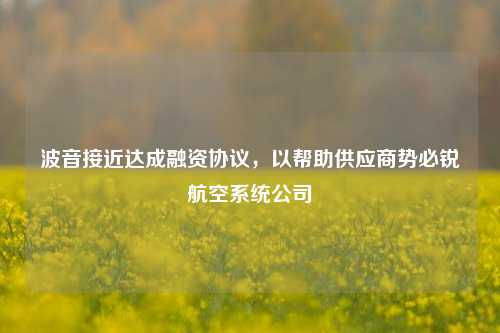 波音接近达成融资协议，以帮助供应商势必锐航空系统公司